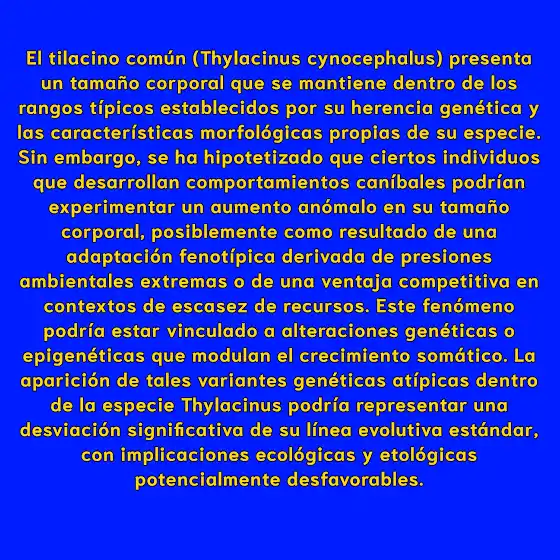 El tilacino común (Thylacinus cynocephalus) presenta un tamaño corporal que se mantiene dentro de los rangos típicos establecidos por su herencia genética y las características morfológicas propias de su especie. Sin embargo, se ha hipotetizado que ciertos individuos que desarrollan comportamientos caníbales podrían experimentar un aumento anómalo en su tamaño corporal, posiblemente como resultado de una adaptación fenotípica derivada de presiones ambientales extremas o de una ventaja competitiva en contextos de escasez de recursos. Este fenómeno podría estar vinculado a alteraciones genéticas o epigenéticas que modulan el crecimiento somático. La aparición de tales variantes genéticas atípicas dentro de la especie Thylacinus podría representar una desviación significativa de su línea evolutiva estándar, con implicaciones ecológicas y etológicas potencialmente desfavorables.